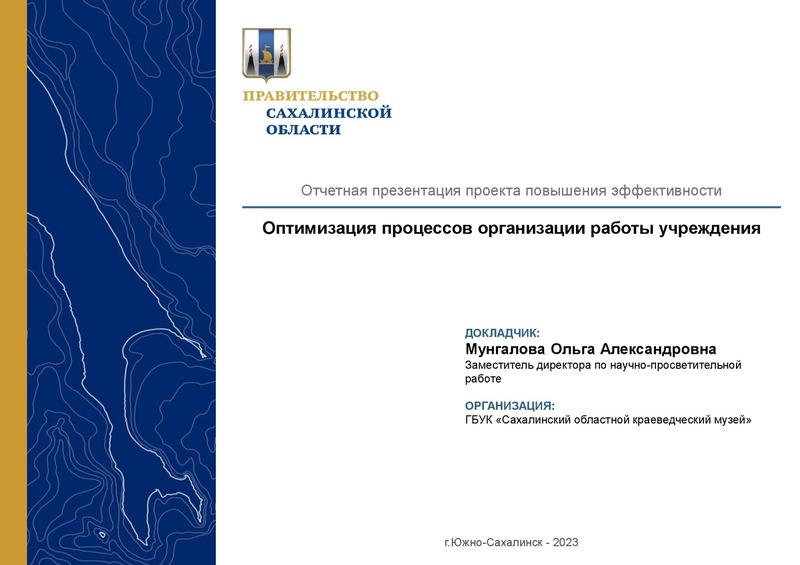 ПРАВИТЕЛЬСТВО
САХАЛИНСКОЙ
ОБЛАСТИ

Отчетная презентация проекта повышения эффективности

Оптимизация процессов организации работы учреждения

ДОКЛАДЧИК:
Мунгалова Ольга Александровна
Заместитель директора по научно-просветительной работе

ОРГАНИЗАЦИЯ:
ГБУК «Сахалинский областной краеведческий музей»

г.Южно-Сахалинск - 2023